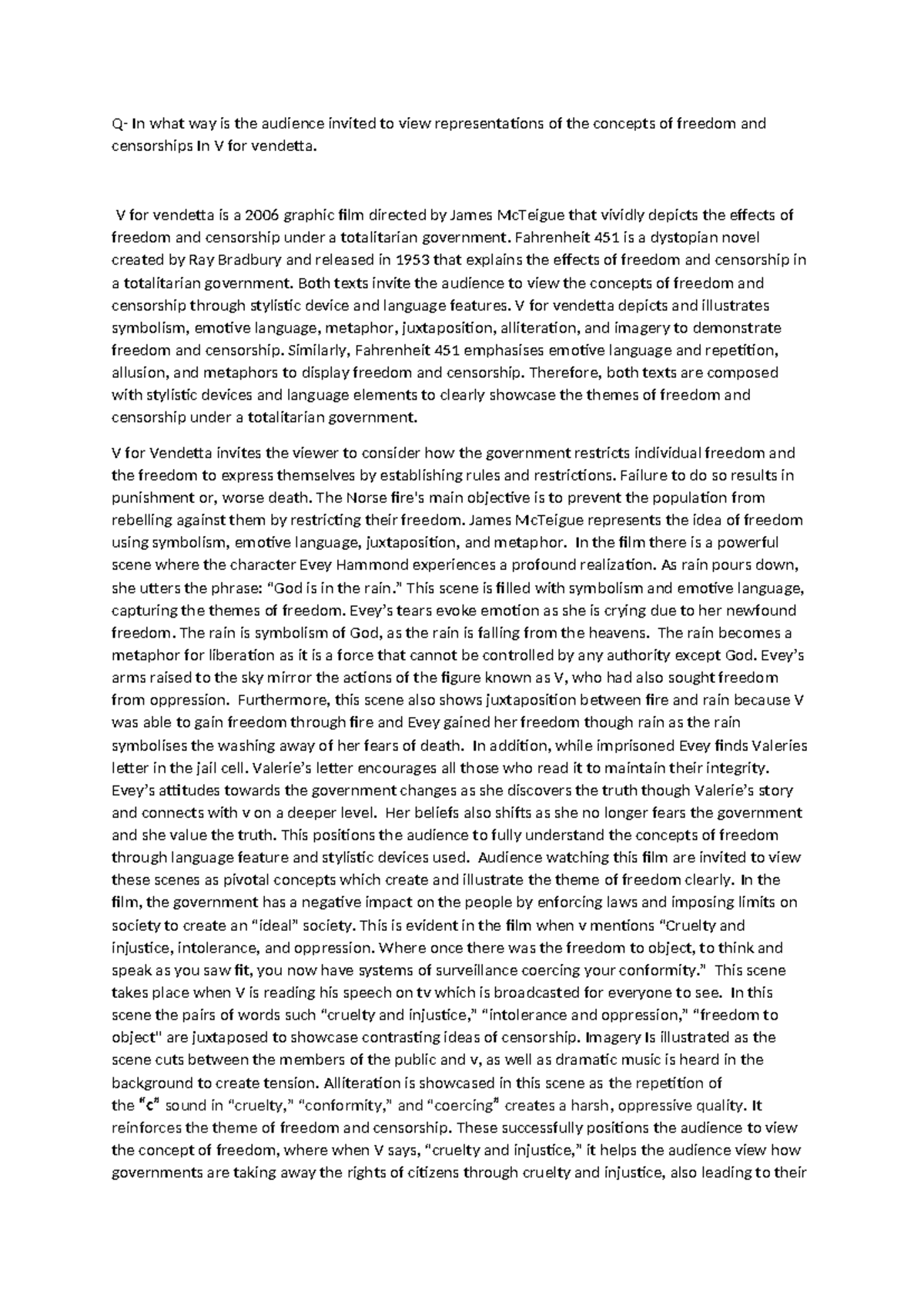 Q- In what way is the audience invited to view representations of the concepts of freedom and censorships In V for vendetta.

V for vendetta is a 2006 graphic film directed by James McTeigue that vividly depicts the effects of freedom and censorship under a totalitarian government. Fahrenheit 451 is a dystopian novel created by Ray Bradbury and released in 1953 that explains the effects of freedom and censorship in a totalitarian government. Both texts invite the audience to view the concepts of freedom and censorship through stylistic device and language features. V for vendetta depicts and illustrates symbolism, emotive language, metaphor, juxtaposition, alliteration, and imagery to demonstrate freedom and censorship. Similarly, Fahrenheit 451 emphasises emotive language and repetition, allusion, and metaphors to display freedom and censorship. Therefore, both texts are composed with stylistic devices and language elements to clearly showcase the themes of freedom and censorship under a totalitarian government.

V for Vendetta invites the viewer to consider how the government restricts individual freedom and the freedom to express themselves by establishing rules and restrictions. Failure to do so results in punishment or, worse death. The Norse fire's main objective is to prevent the population from rebelling against them by restricting their freedom. James McTeigue represents the idea of freedom using symbolism, emotive language, juxtaposition, and metaphor. In the film there is a powerful scene where the character Evey Hammond experiences a profound realization. As rain pours down, she utters the phrase: "God is in the rain." This scene is filled with symbolism and emotive language, capturing the themes of freedom. Evey's tears evoke emotion as she is crying due to her newfound freedom. The rain is symbolism of God, as the rain is falling from the heavens. The rain becomes a metaphor for liberation as it is a force that cannot be controlled by any authority except God. Evey's arms raised to the sky mirror the actions of the figure known as V, who had also sought freedom from oppression. Furthermore, this scene also shows juxtaposition between fire and rain because V was able to gain freedom through fire and Evey gained her freedom though rain as the rain symbolises the washing away of her fears of death. In addition, while imprisoned Evey finds Valeries letter in the jail cell. Valerie's letter encourages all those who read it to maintain their integrity. Evey's attitudes towards the government changes as she discovers the truth though Valerie's story and connects with v on a deeper level. Her beliefs also shifts as she no longer fears the government and she value the truth. This positions the audience to fully understand the concepts of freedom through language feature and stylistic devices used. Audience watching this film are invited to view these scenes as pivotal concepts which create and illustrate the theme of freedom clearly. In the film, the government has a negative impact on the people by enforcing laws and imposing limits on society to create an "ideal" society. This is evident in the film when v mentions "Cruelty and injustice, intolerance, and oppression. Where once there was the freedom to object, to think and speak as you saw fit, you now have systems of surveillance coercing your conformity." This scene takes place when V is reading his speech on tv which is broadcasted for everyone to see. In this scene the pairs of words such "cruelty and injustice," "intolerance and oppression," "freedom to object" are juxtaposed to showcase contrasting ideas of censorship. Imagery Is illustrated as the scene cuts between the members of the public and v, as well as dramatic music is heard in the background to create tension. Alliteration is showcased in this scene as the repetition of the "c" sound in "cruelty," "conformity," and "coercing" creates a harsh, oppressive quality. It reinforces the theme of freedom and censorship. These successfully positions the audience to view the concept of freedom, where when V says, "cruelty and injustice," it helps the audience view how governments are taking away the rights of citizens through cruelty and injustice, also leading to their